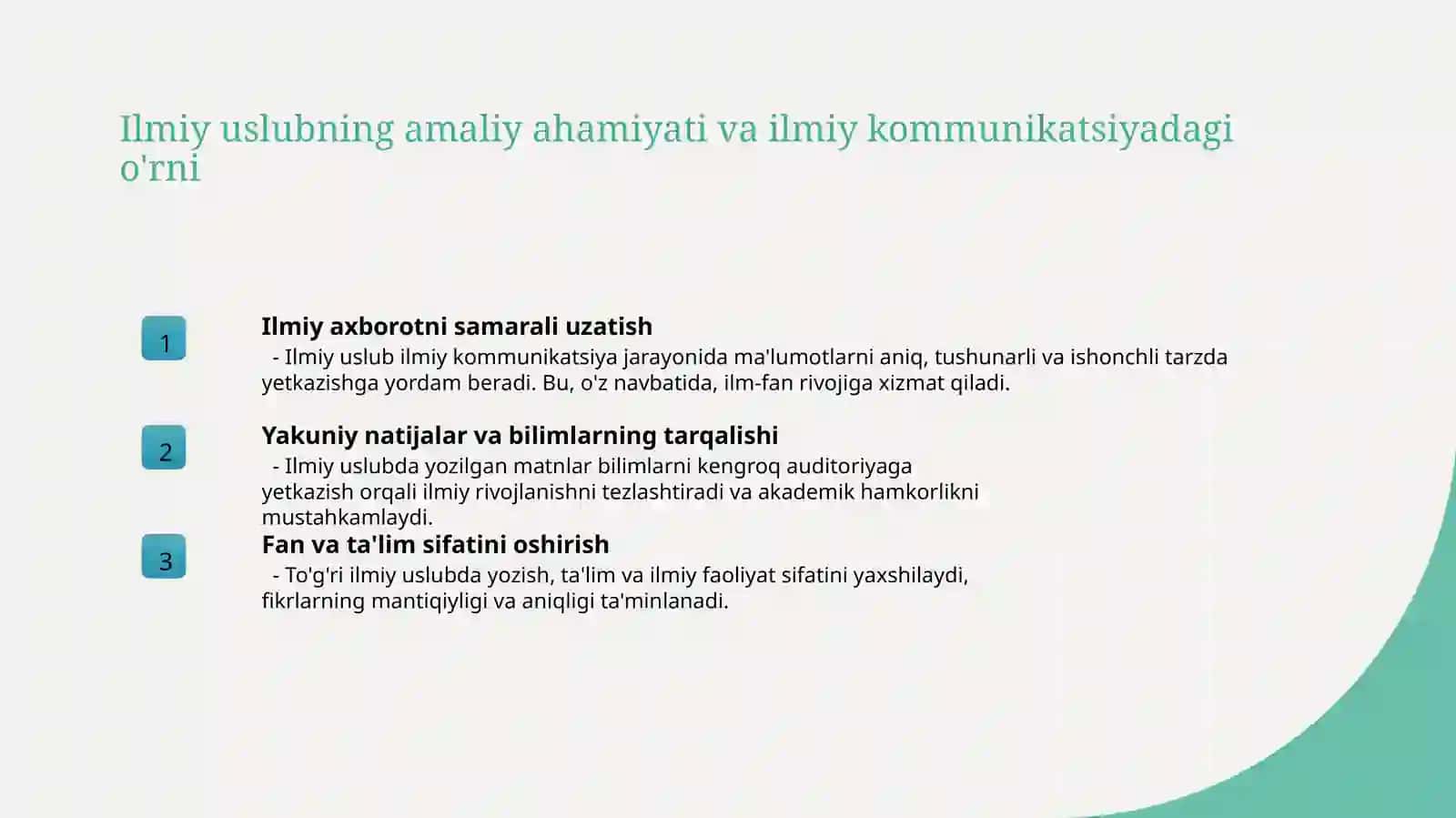 Ilmiy uslubning amaliy ahamiyati va ilmiy kommunikatsiyadagi o'rni

1

Ilmiy axborotni samarali uzatish

- Ilmiy uslub ilmiy kommunikatsiya jarayonida ma'lumotlarni aniq, tushunarli va ishonchli tarzda yetkazishga yordam beradi. Bu, o'z navbatida, ilm-fan rivojiga xizmat qiladi.

2

Yakuniy natijalar va bilimlarning tarqalishi

- Ilmiy uslubda yozilgan matnlar bilimlarni kengroq auditoriyaga yetkazish orqali ilmiy rivojlanishni tezlashtiradi va akademik hamkorlikni mustahkamlaydi.

3

Fan va ta'lim sifatini oshirish

- To'g'ri ilmiy uslubda yozish, ta'lim va ilmiy faoliyat sifatini yaxshilaydi, fikrlarning mantiqiyligi va aniqligi ta'minlanadi.